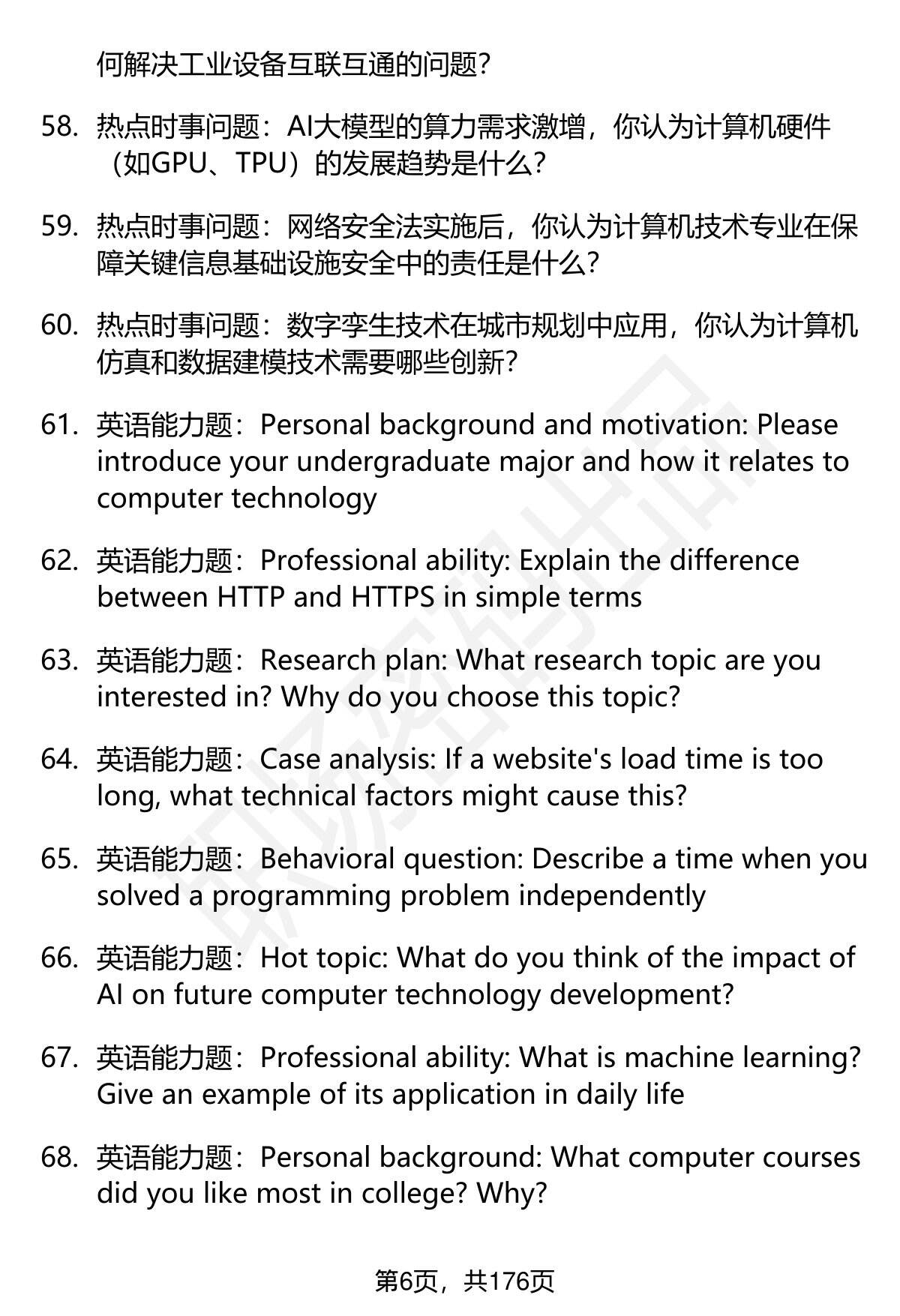 何解决工业设备互联互通的问题？

58. 热点时事问题：AI大模型的算力需求激增，你认为计算机硬件（如GPU、TPU）的发展趋势是什么？

59. 热点时事问题：网络安全法实施后，你认为计算机技术专业在保障关键信息基础设施安全中的责任是什么？

60. 热点时事问题：数字孪生技术在城市规划中应用，你认为计算机仿真和数据建模技术需要哪些创新？

61. 英语能力题：Personal background and motivation: Please introduce your undergraduate major and how it relates to computer technology

62. 英语能力题：Professional ability: Explain the difference between HTTP and HTTPS in simple terms

63. 英语能力题：Research plan: What research topic are you interested in? Why do you choose this topic?

64. 英语能力题：Case analysis: If a website's load time is too long, what technical factors might cause this?

65. 英语能力题：Behavioral question: Describe a time when you solved a programming problem independently

66. 英语能力题：Hot topic: What do you think of the impact of AI on future computer technology development?

67. 英语能力题：Professional ability: What is machine learning? Give an example of its application in daily life

68. 英语能力题：Personal background: What computer courses did you like most in college? Why?

第6页，共176页